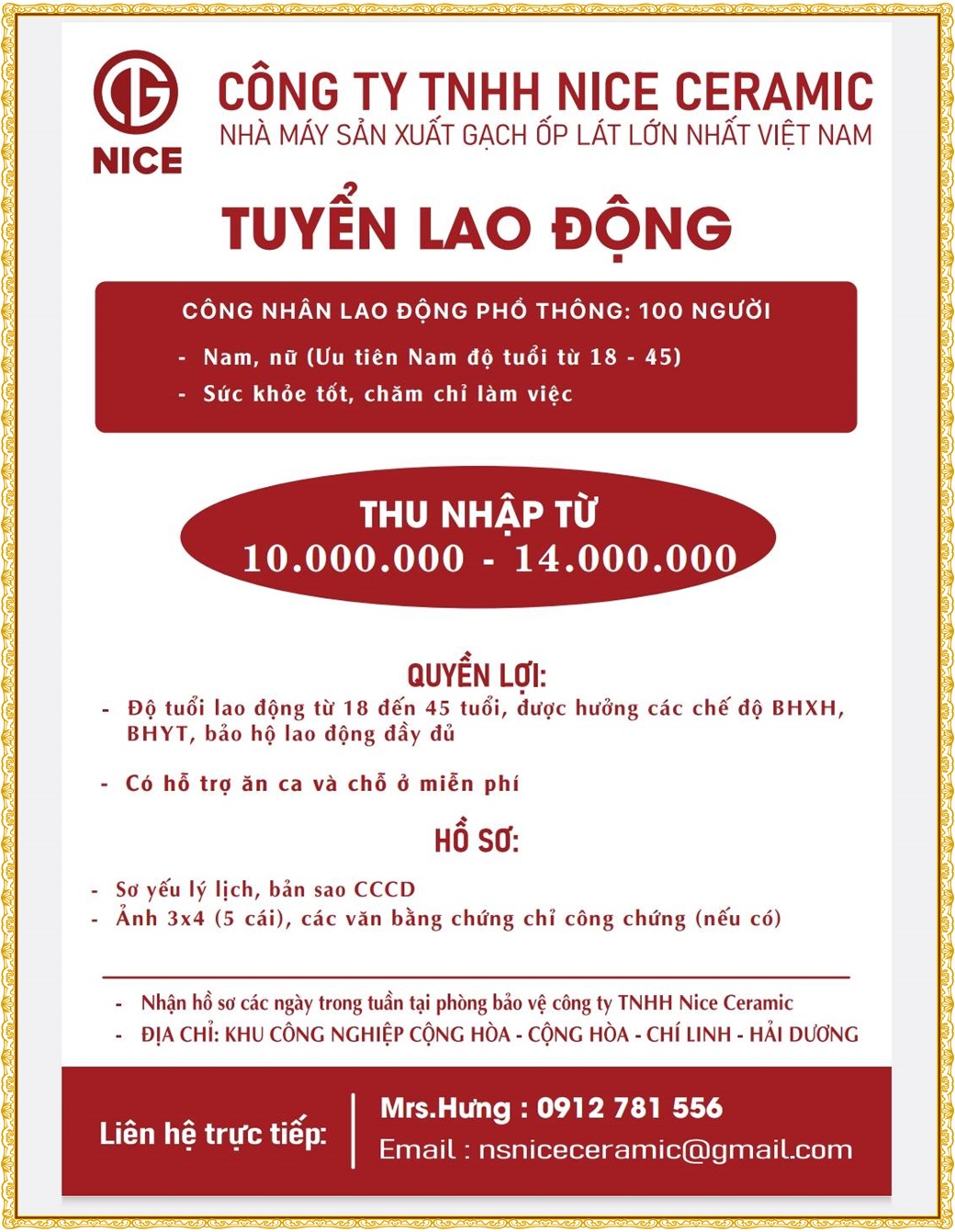 NICE

CÔNG TY TNHH NICE CERAMIC
NHÀ MÁY SẢN XUẤT GẠCH ỐP LÁT LỚN NHẤT VIỆT NAM

TUYỂN LAO ĐỘNG

CÔNG NHÂN LAO ĐỘNG PHỔ THÔNG: 100 NGƯỜI
- Nam, nữ (Ưu tiên Nam độ tuổi từ 18 - 45)
- Sức khỏe tốt, chăm chỉ làm việc

THU NHẬP TỪ
10.000.000 - 14.000.000

QUYỀN LỢI:
- Độ tuổi lao động từ 18 đến 45 tuổi, được hưởng các chế độ BHXH, BHYT, bảo hộ lao động đầy đủ
- Có hỗ trợ ăn ca và chỗ ở miễn phí

HỒ SƠ:
- Sơ yếu lý lịch, bản sao CCCD
- Ảnh 3x4 (5 cái), các văn bằng chứng chỉ công chứng (nếu có)

- Nhận hồ sơ các ngày trong tuần tại phòng bảo vệ công ty TNHH Nice Ceramic
- ĐỊA CHỈ: KHU CÔNG NGHIỆP CỘNG HÒA - CỘNG HÒA - CHÍ LINH - HẢI DƯƠNG

Liên hệ trực tiếp:
Mrs.Hưng : 0912 781 556
Email : nsniceceramic@gmail.com